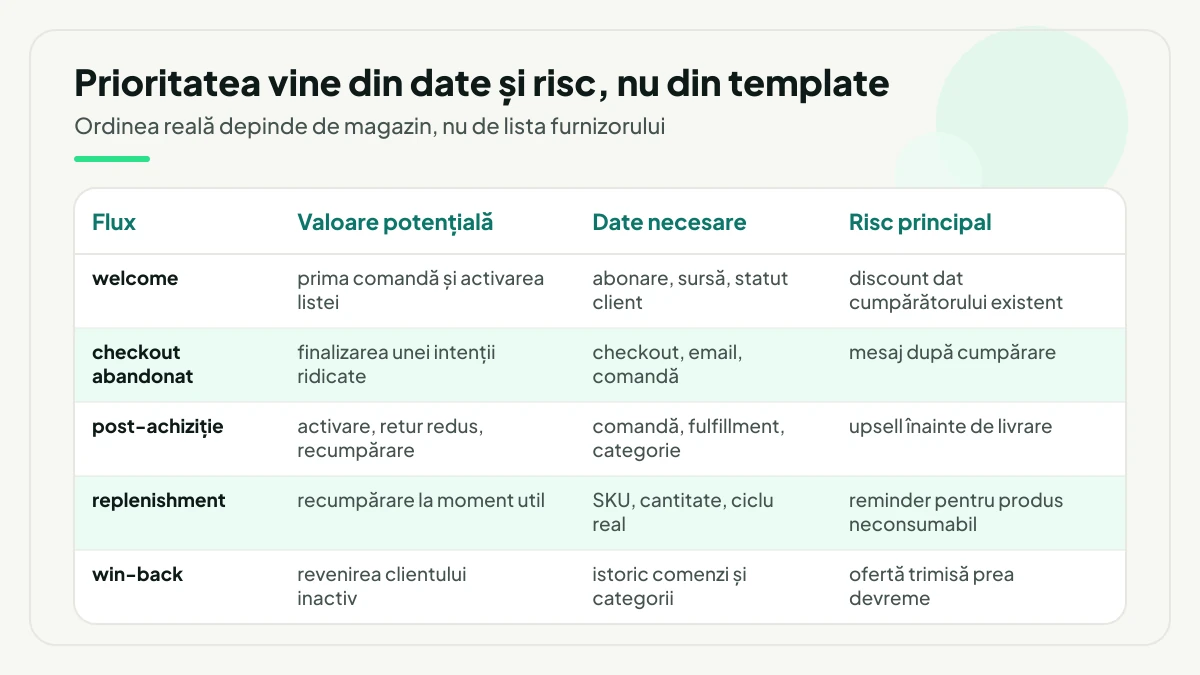 Prioritatea vine din date și risc, nu din template

Ordinea reală depinde de magazin, nu de lista furnizorului

| Flux | Valoare potențială | Date necesare | Risc principal |
|---|---|---|---|
| welcome | prima comandă și activarea listei | abonare, sursă, statut client | discount dat cumpărătorului existent |
| checkout abandonat | finalizarea unei intenții ridicate | checkout, email, comandă | mesaj după cumpărare |
| post-achiziție | activare, retur redus, recumpărare | comandă, fulfillment, categorie | upsell înainte de livrare |
| replenishment | recumpărare la moment util | SKU, cantitate, ciclu real | reminder pentru produs neconsumabil |
| win-back | revenirea clientului inactiv | istoric comenzi și categorii | ofertă trimisă prea devreme |